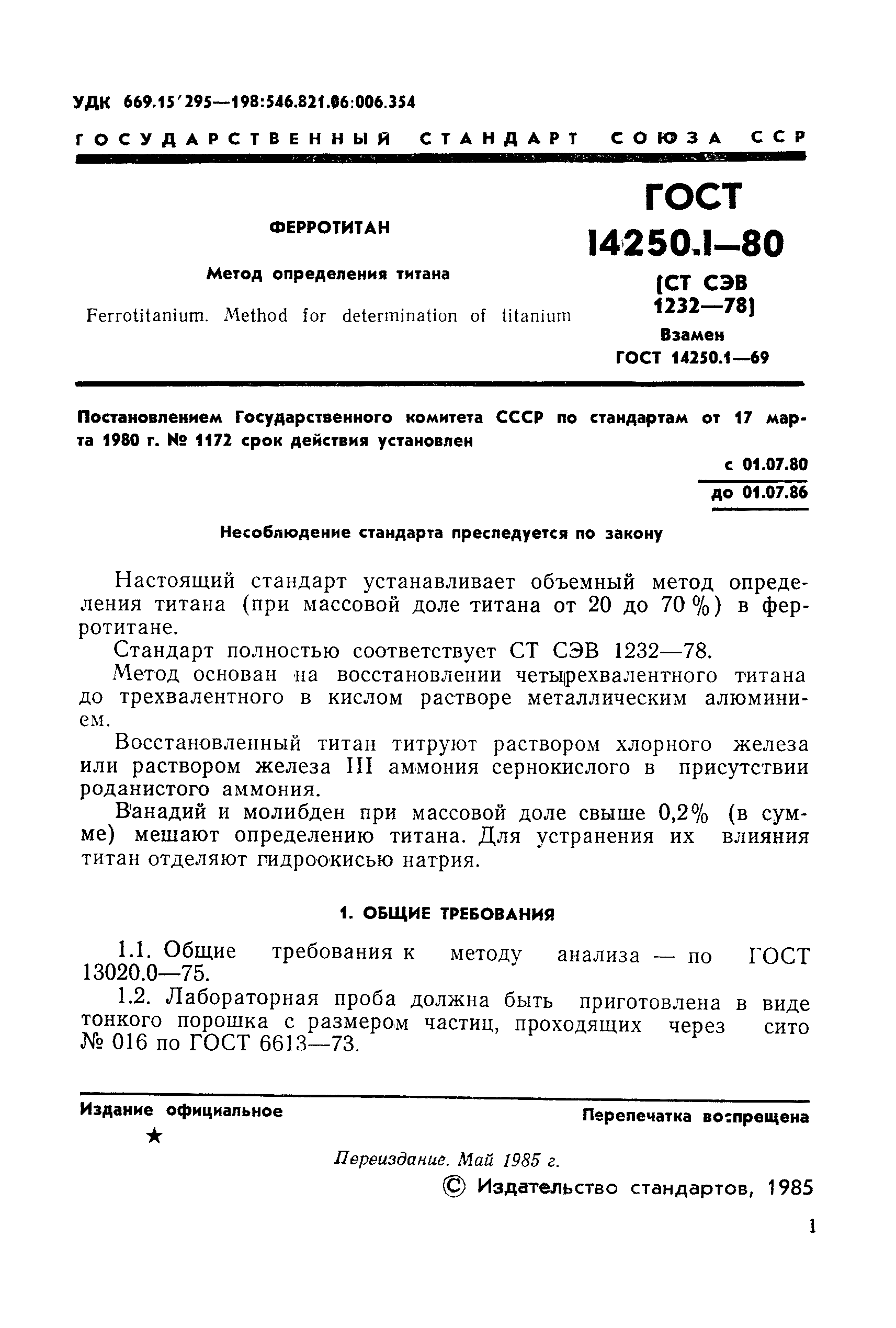 УДК 669.15'295—198:546.821.06:006.354

ГОСУДАРСТВЕННЫЙ СТАНДАРТ СОЮЗА ССР

ФЕРРОТИТАН

Метод определения титана

Ferrotitanium. Method for determination of titanium

ГОСТ 14250.1—80

(СТ СЭВ 1232—78)

Взамен ГОСТ 14250.1—69

Постановлением Государственного комитета СССР по стандартам от 17 марта 1980 г. № 1172 срок действия установлен

с 01.07.80
до 01.07.86

Несоблюдение стандарта преследуется по закону

Настоящий стандарт устанавливает объемный метод определения титана (при массовой доле титана от 20 до 70 %) в ферротитане.

Стандарт полностью соответствует СТ СЭВ 1232—78.

Метод основан на восстановлении четырехвалентного титана до трехвалентного в кислом растворе металлическим алюминием.

Восстановленный титан титруют раствором хлорного железа или раствором железа III аммония сернокислого в присутствии роданистого аммония.

Ванадий и молибден при массовой доле свыше 0,2% (в сумме) мешают определению титана. Для устранения их влияния титан отделяют гидроокисью натрия.

1. ОБЩИЕ ТРЕБОВАНИЯ

1.1. Общие требования к методу анализа — по ГОСТ 13020.0—75.

1.2. Лабораторная проба должна быть приготовлена в виде тонкого порошка с размером частиц, проходящих через сито № 016 по ГОСТ 6613—73.

Издание официальное

Перепечатка воспрещена

★

Переиздание. Май 1985 г.

© Издательство стандартов, 1985

1